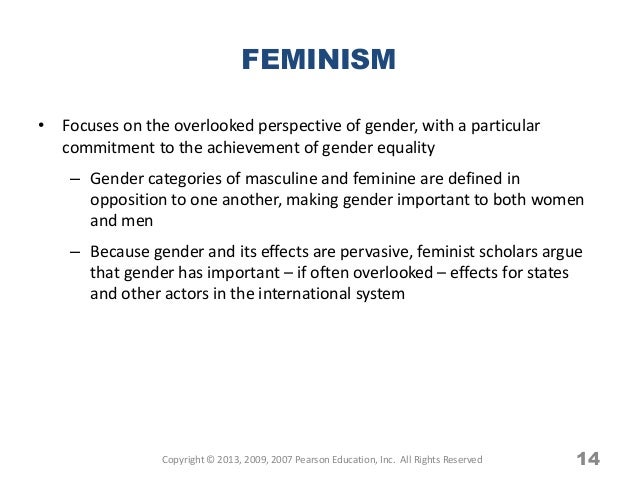 FEMINISM

• Focuses on the overlooked perspective of gender, with a particular commitment to the achievement of gender equality

– Gender categories of masculine and feminine are defined in opposition to one another, making gender important to both women and men

– Because gender and its effects are pervasive, feminist scholars argue that gender has important – if often overlooked – effects for states and other actors in the international system

Copyright © 2013, 2009, 2007 Pearson Education, Inc. All Rights Reserved

14